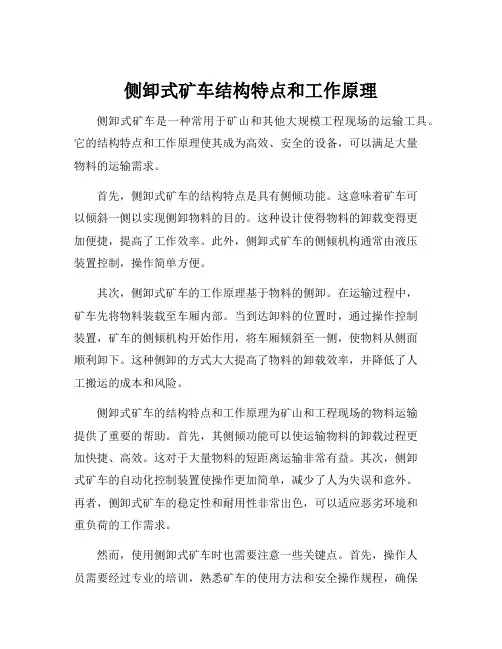 侧卸式矿车结构特点和工作原理

侧卸式矿车是一种常用于矿山和其他大规模工程现场的运输工具。它的结构特点和工作原理使其成为高效、安全的设备，可以满足大量物料的运输需求。

首先，侧卸式矿车的结构特点是具有侧倾功能。这意味着矿车可以倾斜一侧以实现侧卸物料的目的。这种设计使得物料的卸载变得更加便捷，提高了工作效率。此外，侧卸式矿车的侧倾机构通常由液压装置控制，操作简单方便。

其次，侧卸式矿车的工作原理基于物料的侧卸。在运输过程中，矿车先将物料装载至车厢内部。当到达卸料的位置时，通过操作控制装置，矿车的侧倾机构开始作用，将车厢倾斜至一侧，使物料从侧面顺利卸下。这种侧卸的方式大大提高了物料的卸载效率，并降低了人工搬运的成本和风险。

侧卸式矿车的结构特点和工作原理为矿山和工程现场的物料运输提供了重要的帮助。首先，其侧倾功能可以使运输物料的卸载过程更加快捷、高效。这对于大量物料的短距离运输非常有益。其次，侧卸式矿车的自动化控制装置使操作更加简单，减少了人为失误和意外。再者，侧卸式矿车的稳定性和耐用性非常出色，可以适应恶劣环境和重负荷的工作需求。

然而，使用侧卸式矿车时也需要注意一些关键点。首先，操作人员需要经过专业的培训，熟悉矿车的使用方法和安全操作规程，确保